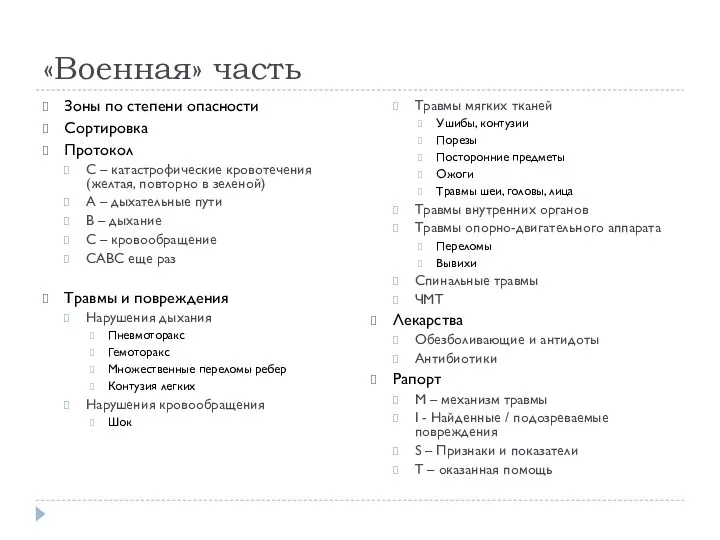 «Военная» часть

Зоны по степени опасности
Сортировка
Протокол
С – катастрофические кровотечения (желтая, повторно в зеленой)
А – дыхательные пути
В – дыхание
С – кровообращение
САВС еще раз

Травмы и повреждения
Нарушения дыхания
Пневмоторакс
Гемоторакс
Множественные переломы ребер
Контузия легких
Нарушения кровообращения
Шок

Травмы мягких тканей
Ушибы, контузии
Порезы
Посторонние предметы
Ожоги
Травмы шеи, головы, лица
Травмы внутренних органов
Травмы опорно-двигательного аппарата
Переломы
Вывихи
Спинальные травмы
ЧМТ
Лекарства
Обезболивающие и антидоты
Антибиотики
Рапорт
М – механизм травмы
I - Найденные / подозреваемые повреждения
S – Признаки и показатели
Т – оказанная помощь